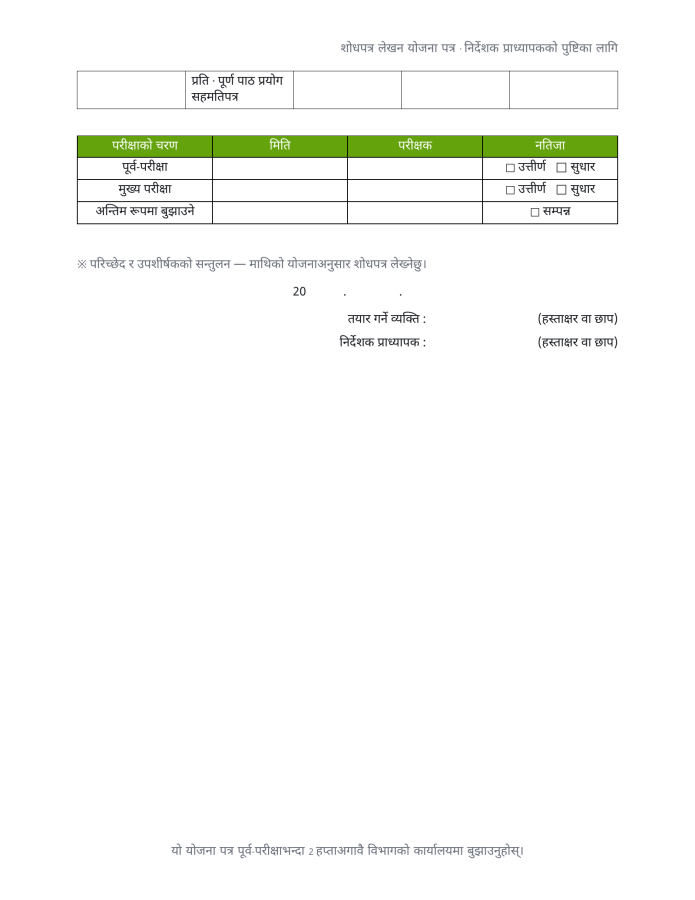 शोधपत्र लेखन योजना पत्र · निर्देशक प्राध्यापकको पुष्टिका लागि

|  | प्रति · पूर्ण पाठ प्रयोग सहमतिपत्र |  |  |  |
|---|---|---|---|---|

| परीक्षाको चरण | मिति | परीक्षक | नतिजा |
|---|---|---|---|
| पूर्व-परीक्षा |  |  | □ उत्तीर्ण □ सुधार |
| मुख्य परीक्षा |  |  | □ उत्तीर्ण □ सुधार |
| अन्तिम रूपमा बुझाउने |  |  | □ सम्पन्न |

※ परिच्छेद र उपशीर्षकको सन्तुलन — माथिको योजनाअनुसार शोधपत्र लेख्नेछु।

20 . .

तयार गर्ने व्यक्ति : (हस्ताक्षर वा छाप)

निर्देशक प्राध्यापक : (हस्ताक्षर वा छाप)

यो योजना पत्र पूर्व-परीक्षाभन्दा 2 हप्ताअगावै विभागको कार्यालयमा बुझाउनुहोस्।